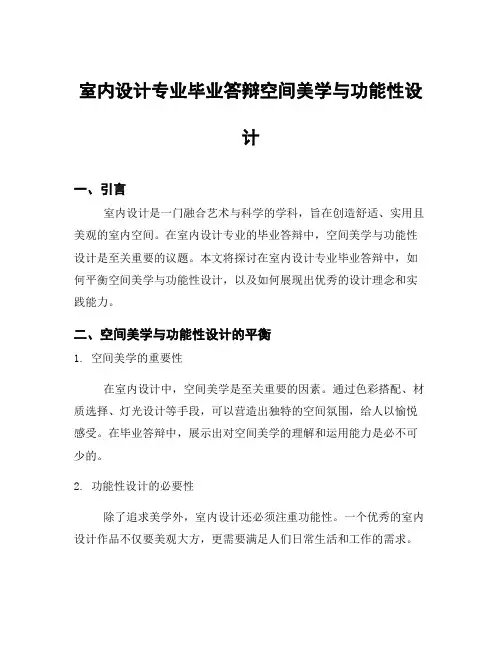 室内设计专业毕业答辩空间美学与功能性设计

一、引言

室内设计是一门融合艺术与科学的学科，旨在创造舒适、实用且美观的室内空间。在室内设计专业的毕业答辩中，空间美学与功能性设计是至关重要的议题。本文将探讨在室内设计专业毕业答辩中，如何平衡空间美学与功能性设计，以及如何展现出优秀的设计理念和实践能力。

二、空间美学与功能性设计的平衡

1. 空间美学的重要性

在室内设计中，空间美学是至关重要的因素。通过色彩搭配、材质选择、灯光设计等手段，可以营造出独特的空间氛围，给人以愉悦感受。在毕业答辩中，展示出对空间美学的理解和运用能力是必不可少的。

2. 功能性设计的必要性

除了追求美学外，室内设计还必须注重功能性。一个优秀的室内设计作品不仅要美观大方，更需要满足人们日常生活和工作的需求。